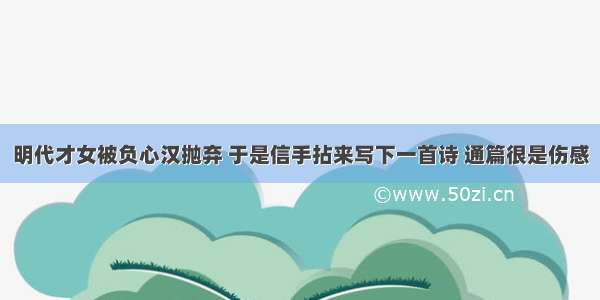 明代才女被负心汉抛弃 于是信手拈来写下一首诗 通篇很是伤感

©www.50zi.cn